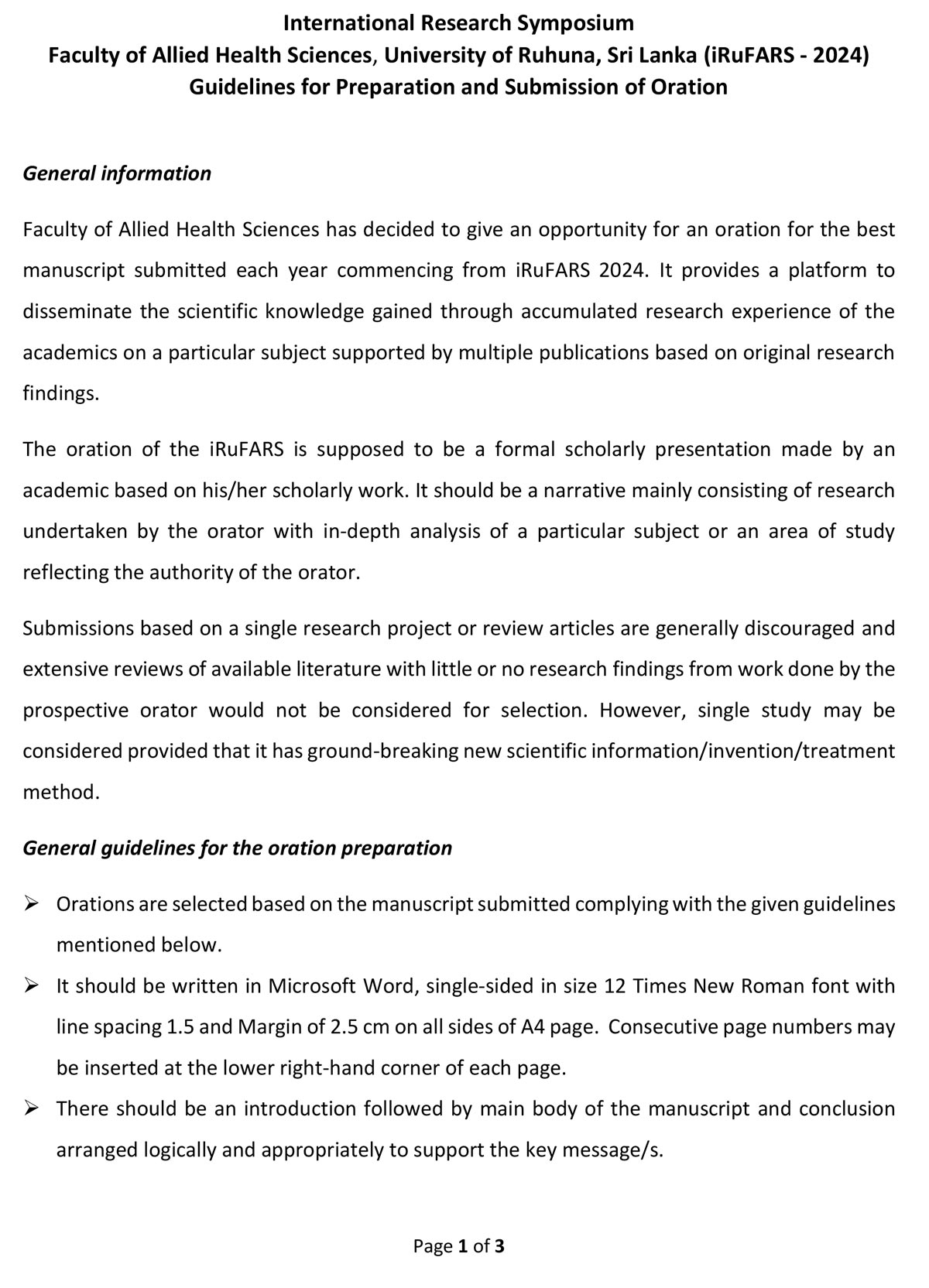 International Research Symposium
Faculty of Allied Health Sciences, University of Ruhuna, Sri Lanka (iRuFARS - 2024)
Guidelines for Preparation and Submission of Oration

General information

Faculty of Allied Health Sciences has decided to give an opportunity for an oration for the best manuscript submitted each year commencing from iRuFARS 2024. It provides a platform to disseminate the scientific knowledge gained through accumulated research experience of the academics on a particular subject supported by multiple publications based on original research findings.

The oration of the iRuFARS is supposed to be a formal scholarly presentation made by an academic based on his/her scholarly work. It should be a narrative mainly consisting of research undertaken by the orator with in-depth analysis of a particular subject or an area of study reflecting the authority of the orator.

Submissions based on a single research project or review articles are generally discouraged and extensive reviews of available literature with little or no research findings from work done by the prospective orator would not be considered for selection. However, single study may be considered provided that it has ground-breaking new scientific information/invention/treatment method.

General guidelines for the oration preparation

➢ Orations are selected based on the manuscript submitted complying with the given guidelines mentioned below.

➢ It should be written in Microsoft Word, single-sided in size 12 Times New Roman font with line spacing 1.5 and Margin of 2.5 cm on all sides of A4 page. Consecutive page numbers may be inserted at the lower right-hand corner of each page.

➢ There should be an introduction followed by main body of the manuscript and conclusion arranged logically and appropriately to support the key message/s.

Page 1 of 3